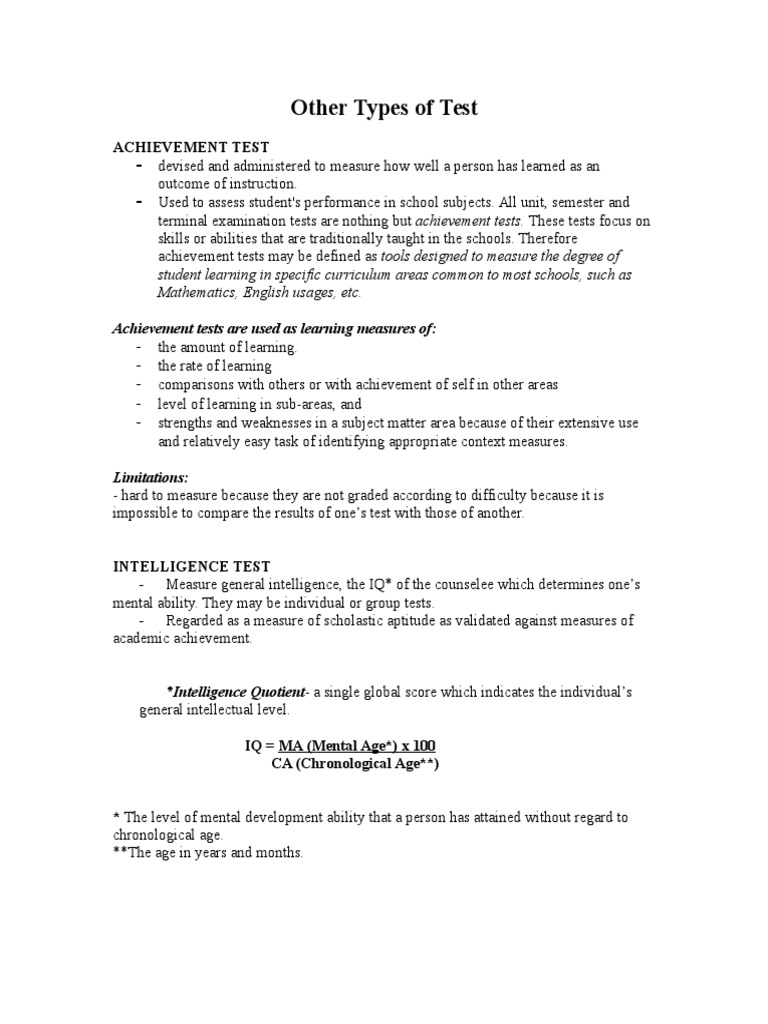 Other Types of Test

ACHIEVEMENT TEST
- devised and administered to measure how well a person has learned as an outcome of instruction.
- Used to assess student's performance in school subjects. All unit, semester and terminal examination tests are nothing but achievement tests. These tests focus on skills or abilities that are traditionally taught in the schools. Therefore achievement tests may be defined as tools designed to measure the degree of student learning in specific curriculum areas common to most schools, such as Mathematics, English usages, etc.

Achievement tests are used as learning measures of:
- the amount of learning.
- the rate of learning
- comparisons with others or with achievement of self in other areas
- level of learning in sub-areas, and
- strengths and weaknesses in a subject matter area because of their extensive use and relatively easy task of identifying appropriate context measures.

Limitations:
- hard to measure because they are not graded according to difficulty because it is impossible to compare the results of one's test with those of another.

INTELLIGENCE TEST
- Measure general intelligence, the IQ* of the counselee which determines one's mental ability. They may be individual or group tests.
- Regarded as a measure of scholastic aptitude as validated against measures of academic achievement.

*Intelligence Quotient- a single global score which indicates the individual's general intellectual level.

IQ = MA (Mental Age*) x 100
CA (Chronological Age**)

* The level of mental development ability that a person has attained without regard to chronological age.
**The age in years and months.